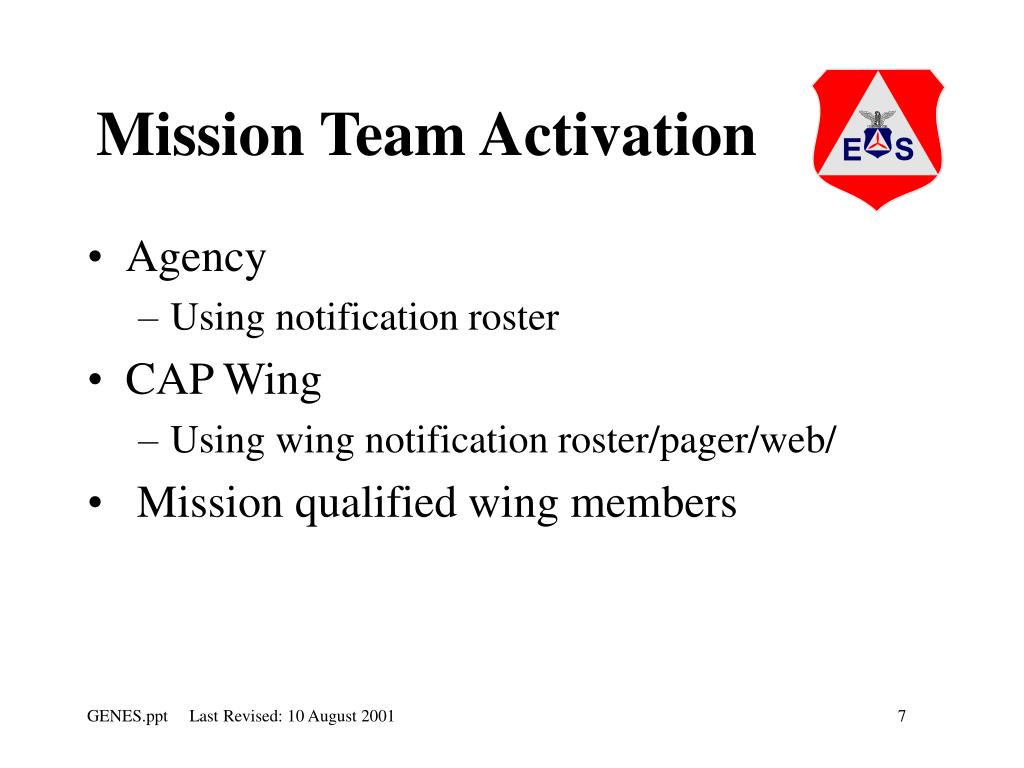 Mission Team Activation

E S

• Agency
– Using notification roster
• CAP Wing
– Using wing notification roster/pager/web/
• Mission qualified wing members

GENES.ppt Last Revised: 10 August 2001

7